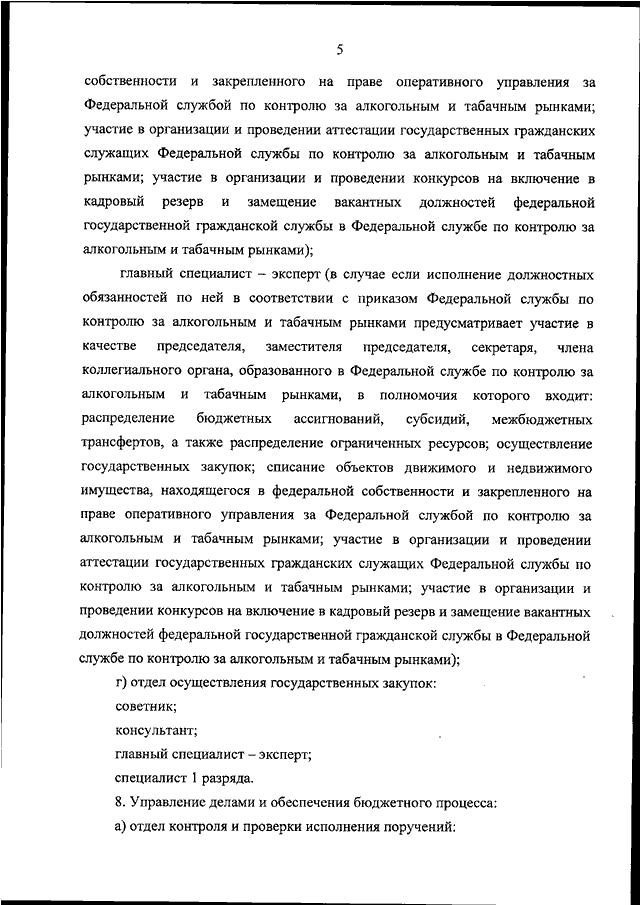 5

собственности и закрепленного на праве оперативного управления за Федеральной службой по контролю за алкогольным и табачным рынками; участие в организации и проведении аттестации государственных гражданских служащих Федеральной службы по контролю за алкогольным и табачным рынками; участие в организации и проведении конкурсов на включение в кадровый резерв и замещение вакантных должностей федеральной государственной гражданской службы в Федеральной службе по контролю за алкогольным и табачным рынками);

главный специалист – эксперт (в случае если исполнение должностных обязанностей по ней в соответствии с приказом Федеральной службы по контролю за алкогольным и табачным рынками предусматривает участие в качестве председателя, заместителя председателя, секретаря, члена коллегиального органа, образованного в Федеральной службе по контролю за алкогольным и табачным рынками, в полномочия которого входит: распределение бюджетных ассигнований, субсидий, межбюджетных трансфертов, а также распределение ограниченных ресурсов; осуществление государственных закупок; списание объектов движимого и недвижимого имущества, находящегося в федеральной собственности и закрепленного на праве оперативного управления за Федеральной службой по контролю за алкогольным и табачным рынками; участие в организации и проведении аттестации государственных гражданских служащих Федеральной службы по контролю за алкогольным и табачным рынками; участие в организации и проведении конкурсов на включение в кадровый резерв и замещение вакантных должностей федеральной государственной гражданской службы в Федеральной службе по контролю за алкогольным и табачным рынками);

г) отдел осуществления государственных закупок:

советник;

консультант;

главный специалист – эксперт;

специалист 1 разряда.

8. Управление делами и обеспечения бюджетного процесса:

а) отдел контроля и проверки исполнения поручений: